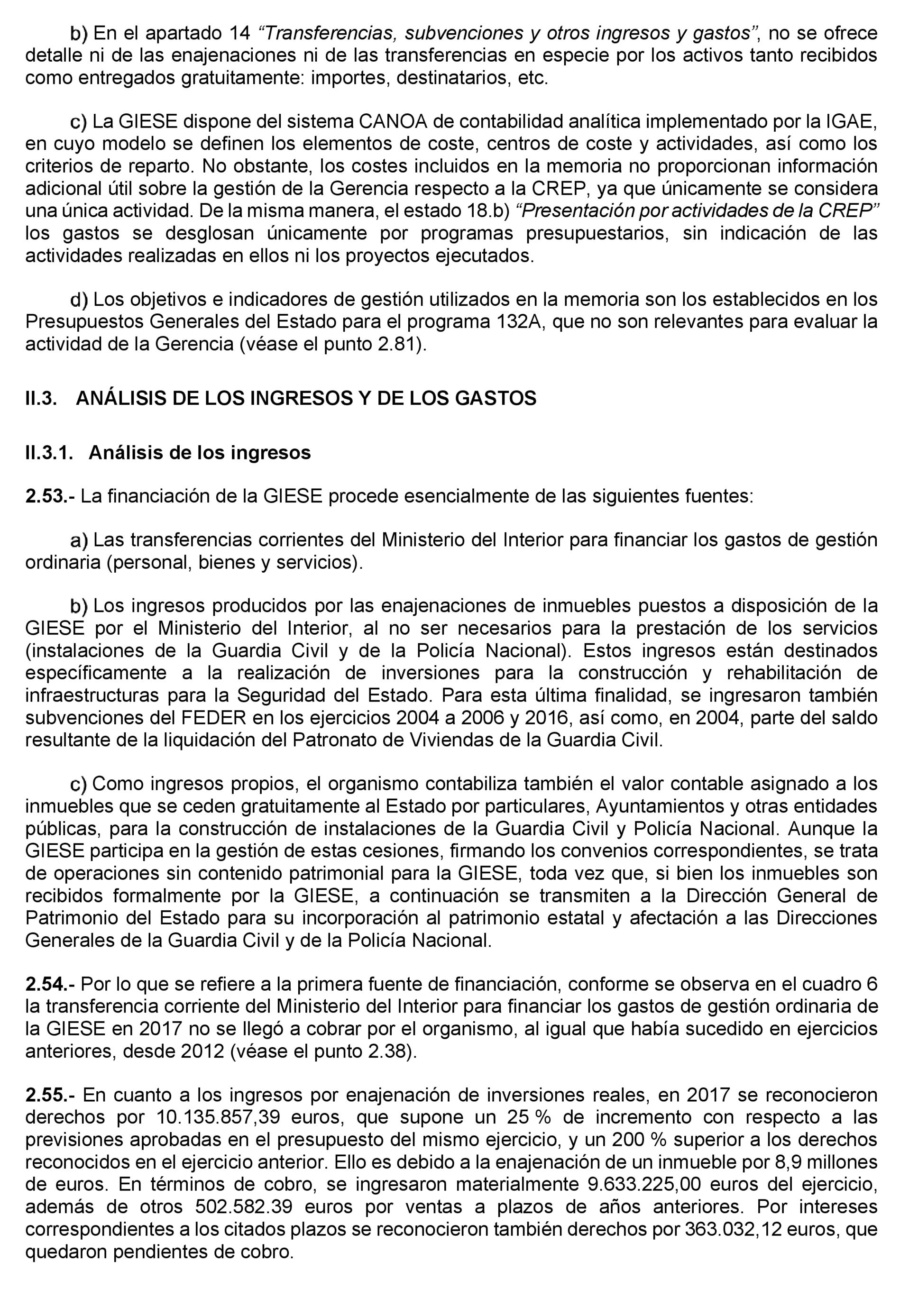 b) En el apartado 14 “Transferencias, subvenciones y otros ingresos y gastos”, no se ofrece detalle ni de las enajenaciones ni de las transferencias en especie por los activos tanto recibidos como entregados gratuitamente: importes, destinatarios, etc.

c) La GIESE dispone del sistema CANOA de contabilidad analítica implementado por la IGAE, en cuyo modelo se definen los elementos de coste, centros de coste y actividades, así como los criterios de reparto. No obstante, los costes incluidos en la memoria no proporcionan información adicional útil sobre la gestión de la Gerencia respecto a la CREP, ya que únicamente se considera una única actividad. De la misma manera, el estado 18.b) “Presentación por actividades de la CREP” los gastos se desglosan únicamente por programas presupuestarios, sin indicación de las actividades realizadas en ellos ni los proyectos ejecutados.

d) Los objetivos e indicadores de gestión utilizados en la memoria son los establecidos en los Presupuestos Generales del Estado para el programa 132A, que no son relevantes para evaluar la actividad de la Gerencia (véase el punto 2.81).

II.3. ANÁLISIS DE LOS INGRESOS Y DE LOS GASTOS

II.3.1. Análisis de los ingresos

2.53.- La financiación de la GIESE procede esencialmente de las siguientes fuentes:

a) Las transferencias corrientes del Ministerio del Interior para financiar los gastos de gestión ordinaria (personal, bienes y servicios).

b) Los ingresos producidos por las enajenaciones de inmuebles puestos a disposición de la GIESE por el Ministerio del Interior, al no ser necesarios para la prestación de los servicios (instalaciones de la Guardia Civil y de la Policía Nacional). Estos ingresos están destinados específicamente a la realización de inversiones para la construcción y rehabilitación de infraestructuras para la Seguridad del Estado. Para esta última finalidad, se ingresaron también subvenciones del FEDER en los ejercicios 2004 a 2006 y 2016, así como, en 2004, parte del saldo resultante de la liquidación del Patronato de Viviendas de la Guardia Civil.

c) Como ingresos propios, el organismo contabiliza también el valor contable asignado a los inmuebles que se ceden gratuitamente al Estado por particulares, Ayuntamientos y otras entidades públicas, para la construcción de instalaciones de la Guardia Civil y Policía Nacional. Aunque la GIESE participa en la gestión de estas cesiones, firmando los convenios correspondientes, se trata de operaciones sin contenido patrimonial para la GIESE, toda vez que, si bien los inmuebles son recibidos formalmente por la GIESE, a continuación se transmiten a la Dirección General de Patrimonio del Estado para su incorporación al patrimonio estatal y afectación a las Direcciones Generales de la Guardia Civil y de la Policía Nacional.

2.54.- Por lo que se refiere a la primera fuente de financiación, conforme se observa en el cuadro 6 la transferencia corriente del Ministerio del Interior para financiar los gastos de gestión ordinaria de la GIESE en 2017 no se llegó a cobrar por el organismo, al igual que había sucedido en ejercicios anteriores, desde 2012 (véase el punto 2.38).

2.55.- En cuanto a los ingresos por enajenación de inversiones reales, en 2017 se reconocieron derechos por 10.135.857,39 euros, que supone un 25 % de incremento con respecto a las previsiones aprobadas en el presupuesto del mismo ejercicio, y un 200 % superior a los derechos reconocidos en el ejercicio anterior. Ello es debido a la enajenación de un inmueble por 8,9 millones de euros. En términos de cobro, se ingresaron materialmente 9.633.225,00 euros del ejercicio, además de otros 502.582.39 euros por ventas a plazos de años anteriores. Por intereses correspondientes a los citados plazos se reconocieron también derechos por 363.032,12 euros, que quedaron pendientes de cobro.